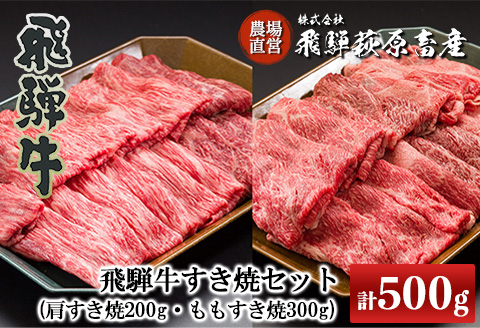 飛騨牛

農場直営

株式会社
飛騨萩原畜産

飛騨牛すき焼セット
(肩すき焼200g・ももすき焼300g)

計500g